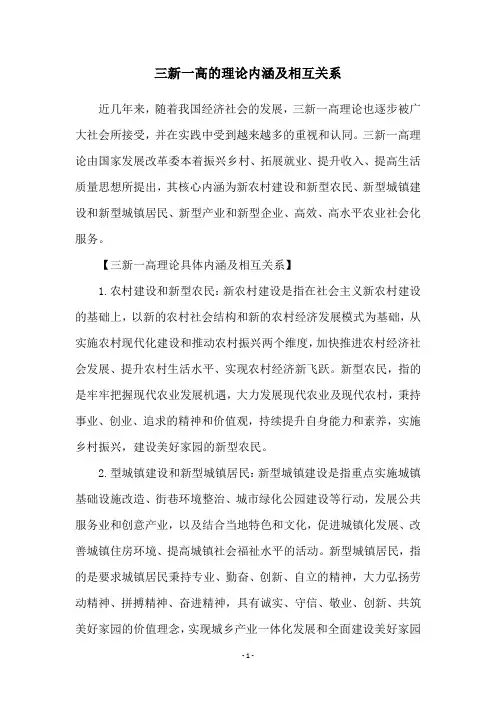 三新一高的理论内涵及相互关系

近几年来，随着我国经济社会的发展，三新一高理论也逐步被广大社会所接受，并在实践中受到越来越多的重视和认同。三新一高理论由国家发展改革委本着振兴乡村、拓展就业、提升收入、提高生活质量思想所提出，其核心内涵为新农村建设和新型农民、新型城镇建设和新型城镇居民、新型产业和新型企业、高效、高水平农业社会化服务。

【三新一高理论具体内涵及相互关系】

1. 农村建设和新型农民：新农村建设是指在社会主义新农村建设的基础上，以新的农村社会结构和新的农村经济发展模式为基础，从实施农村现代化建设和推动农村振兴两个维度，加快推进农村经济社会发展、提升农村生活水平、实现农村经济新飞跃。新型农民，指的是牢牢把握现代农业发展机遇，大力发展现代农业及现代农村，秉持事业、创业、追求的精神和价值观，持续提升自身能力和素养，实施乡村振兴，建设美好家园的新型农民。

2. 型城镇建设和新型城镇居民：新型城镇建设是指重点实施城镇基础设施改造、街巷环境整治、城市绿化公园建设等行动，发展公共服务业和创意产业，以及结合当地特色和文化，促进城镇化发展、改善城镇住房环境、提高城镇社会福祉水平的活动。新型城镇居民，指的是要求城镇居民秉持专业、勤奋、创新、自立的精神，大力弘扬劳动精神、拼搏精神、奋进精神，具有诚实、守信、敬业、创新、共筑美好家园的价值理念，实现城乡产业一体化发展和全面建设美好家园

- 1 -